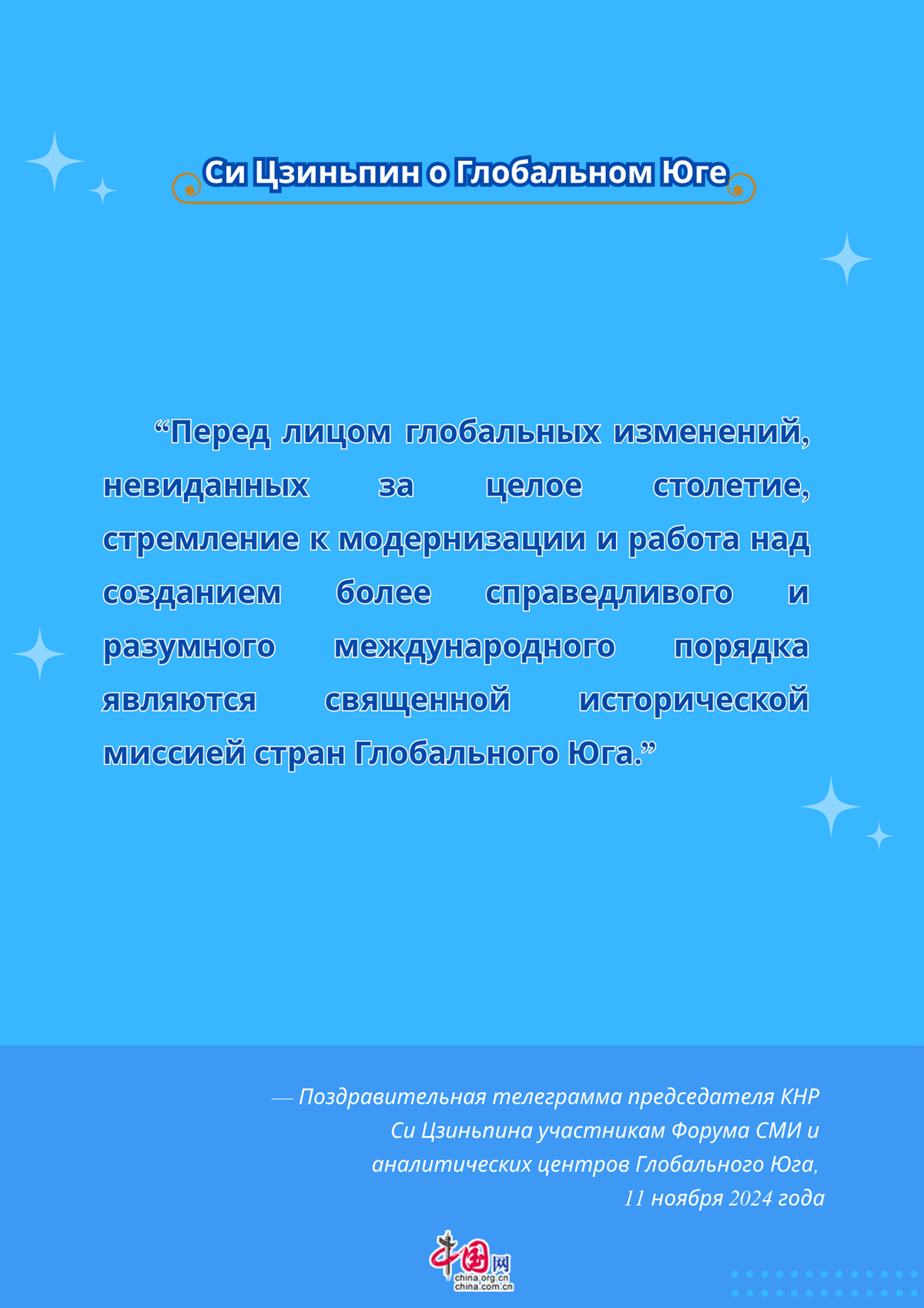 Си Цзиньпин о Глобальном Юге

“Перед лицом глобальных изменений, невиданных за целое столетие, стремление к модернизации и работа над созданием более справедливого и разумного международного порядка являются священной исторической миссией стран Глобального Юга.”

— Поздравительная телеграмма председателя КНР Си Цзиньпина участникам Форума СМИ и аналитических центров Глобального Юга, 11 ноября 2024 года

中国网
china.org.cn
china.com.cn